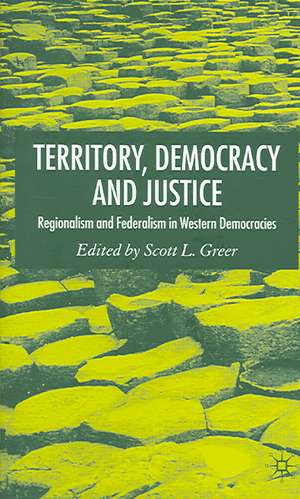 TERRITORY, DEMOCRACY AND JUSTICE

Regionalism and Federalism in Western Democracies

Edited by Scott L. Greer